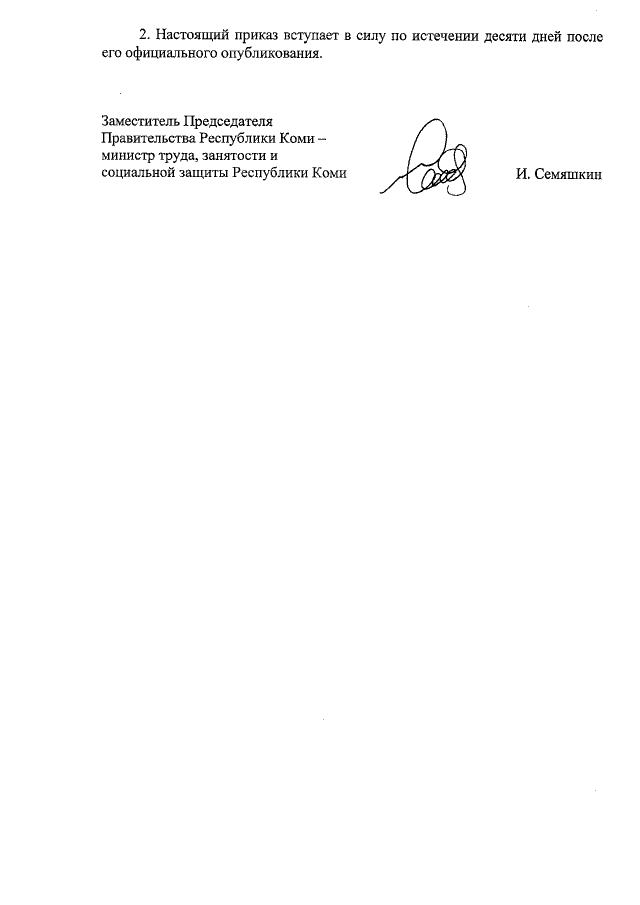 2. Настоящий приказ вступает в силу по истечении десяти дней после его официального опубликования.

Заместитель Председателя
Правительства Республики Коми –
министр труда, занятости и
социальной защиты Республики Коми

И. Семяшкин